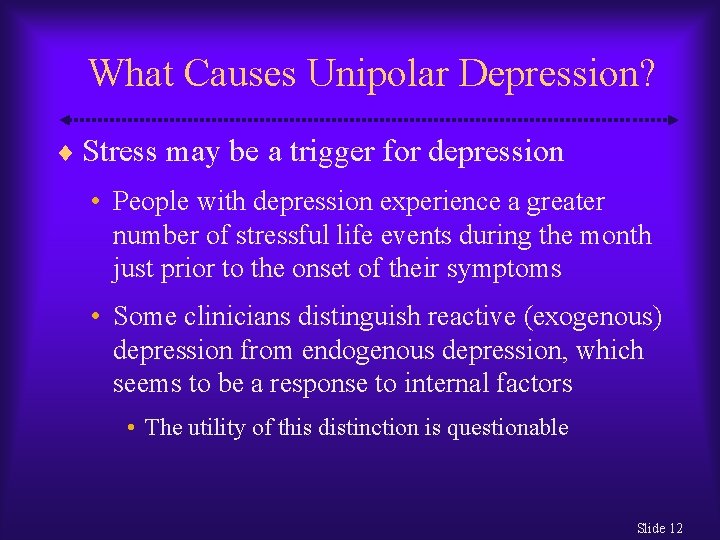 What Causes Unipolar Depression?

♦ Stress may be a trigger for depression

• People with depression experience a greater number of stressful life events during the month just prior to the onset of their symptoms

• Some clinicians distinguish reactive (exogenous) depression from endogenous depression, which seems to be a response to internal factors

• The utility of this distinction is questionable

Slide 12